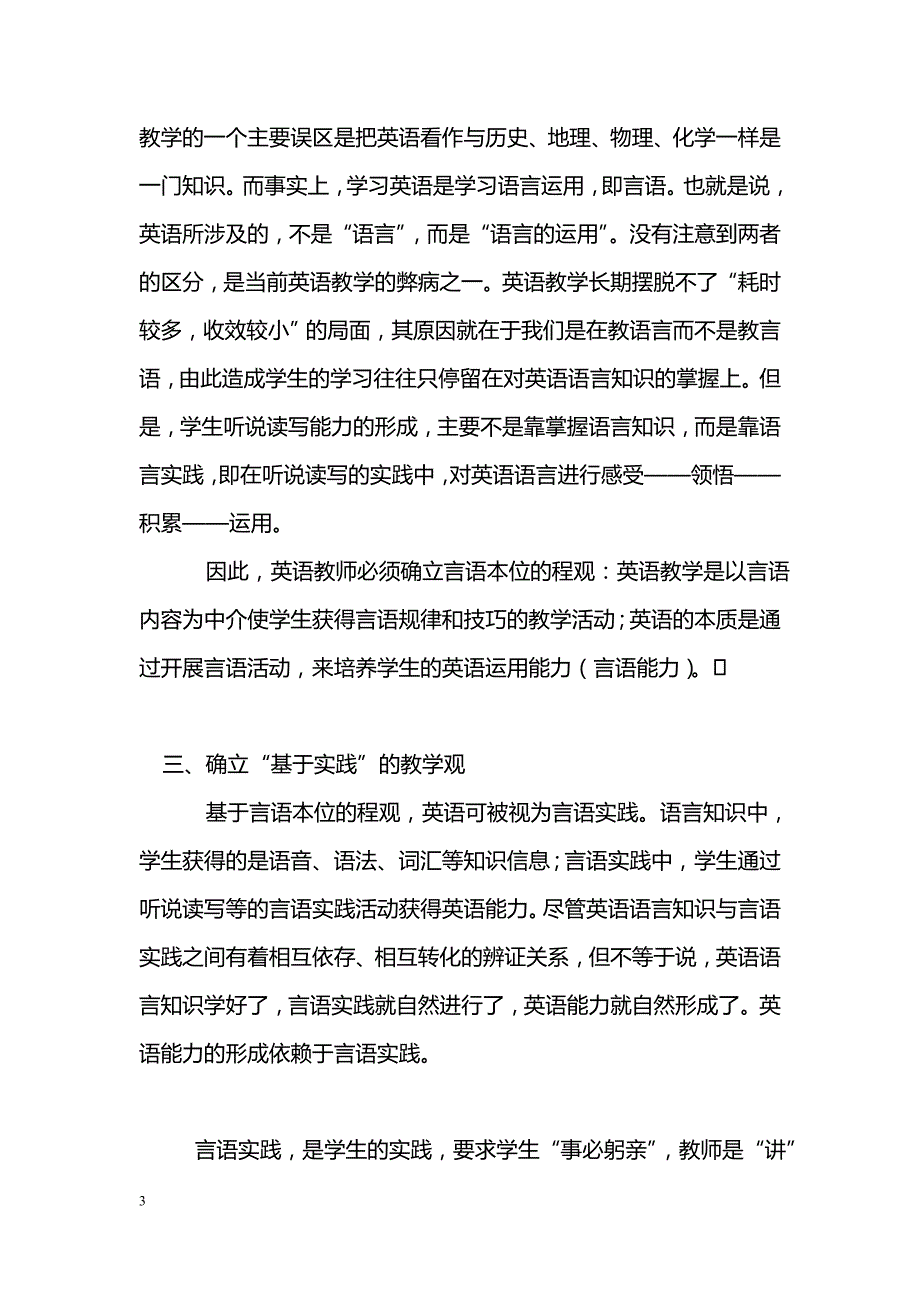 教学的一个主要误区是把英语看作与历史、地理、物理、化学一样是一门知识。而事实上，学习英语是学习语言运用，即言语。也就是说，英语所涉及的，不是“语言”，而是“语言的运用”。没有注意到两者的区分，是当前英语教学的弊病之一。英语教学长期摆脱不了“耗时较多，收效较小”的局面，其原因就在于我们是在教语言而不是教言语，由此造成学生的学习往往只停留在对英语语言知识的掌握上。但是，学生听说读写能力的形成，主要不是靠掌握语言知识，而是靠语言实践，即在听说读写的实践中，对英语语言进行感受——领悟——积累——运用。

因此，英语教师必须确立言语本位的程观：英语教学是以言语内容为中介使学生获得言语规律和技巧的教学活动；英语的本质是通过开展言语活动，来培养学生的英语运用能力（言语能力）。

三、确立“基于实践”的教学观

基于言语本位的程观，英语可被视为言语实践。语言知识中，学生获得的是语音、语法、词汇等知识信息；言语实践中，学生通过听说读写等的言语实践活动获得英语能力。尽管英语语言知识与言语实践之间有着相互依存、相互转化的辨证关系，但不等于说，英语语言知识学好了，言语实践就自然进行了，英语能力就自然形成了。英语能力的形成依赖于言语实践。

言语实践，是学生的实践，要求学生“事必躬亲”，教师是“讲”

3